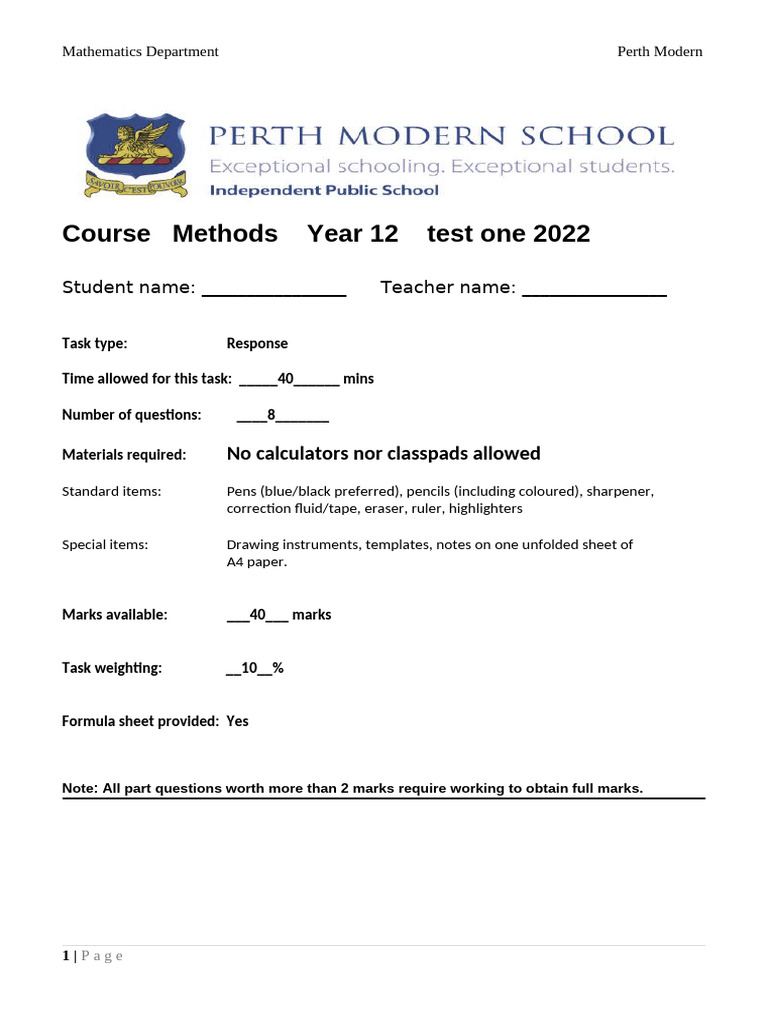 Mathematics Department Perth Modern

PERTH MODERN SCHOOL
Exceptional schooling. Exceptional students.
Independent Public School

Course Methods Year 12 test one 2022

Student name: ____ Teacher name: ____

Task type: Response

Time allowed for this task: ____40____ mins

Number of questions: ____8____

Materials required: No calculators nor classpads allowed

Standard items: Pens (blue/black preferred), pencils (including coloured), sharpener, correction fluid/tape, eraser, ruler, highlighters

Special items: Drawing instruments, templates, notes on one unfolded sheet of A4 paper.

Marks available: ____40____ marks

Task weighting: ____10____%

Formula sheet provided: Yes

Note: All part questions worth more than 2 marks require working to obtain full marks.

1 | P a g e